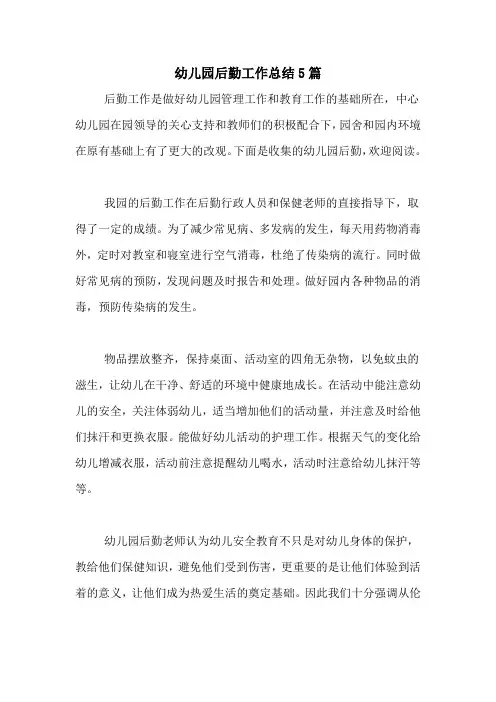 幼儿园后勤工作总结5篇

后勤工作是做好幼儿园管理工作和教育工作的基础所在，中心幼儿园在园领导的关心支持和教师们的积极配合下，园舍和园内环境在原有基础上有了更大的改观。下面是收集的幼儿园后勤，欢迎阅读。

我园的后勤工作在后勤行政人员和保健老师的直接指导下，取得了一定的成绩。为了减少常见病、多发病的发生，每天用药物消毒外，定时对教室和寝室进行空气消毒，杜绝了传染病的流行。同时做好常见病的预防，发现问题及时报告和处理。做好园内各种物品的消毒，预防传染病的发生。

物品摆放整齐，保持桌面、活动室的四角无杂物，以免蚊虫的滋生，让幼儿在干净、舒适的环境中健康地成长。在活动中能注意幼儿的安全，关注体弱幼儿，适当增加他们的活动量，并注意及时给他们抹汗和更换衣服。能做好幼儿活动的护理工作。根据天气的变化给幼儿增减衣服，活动前注意提醒幼儿喝水，活动时注意给幼儿抹汗等等。

幼儿园后勤老师认为幼儿安全教育不只是对幼儿身体的保护，教给他们保健知识，避免他们受到伤害，更重要的是让他们体验到活着的意义，让他们成为热爱生活的奠定基础。因此我们十分强调从伦